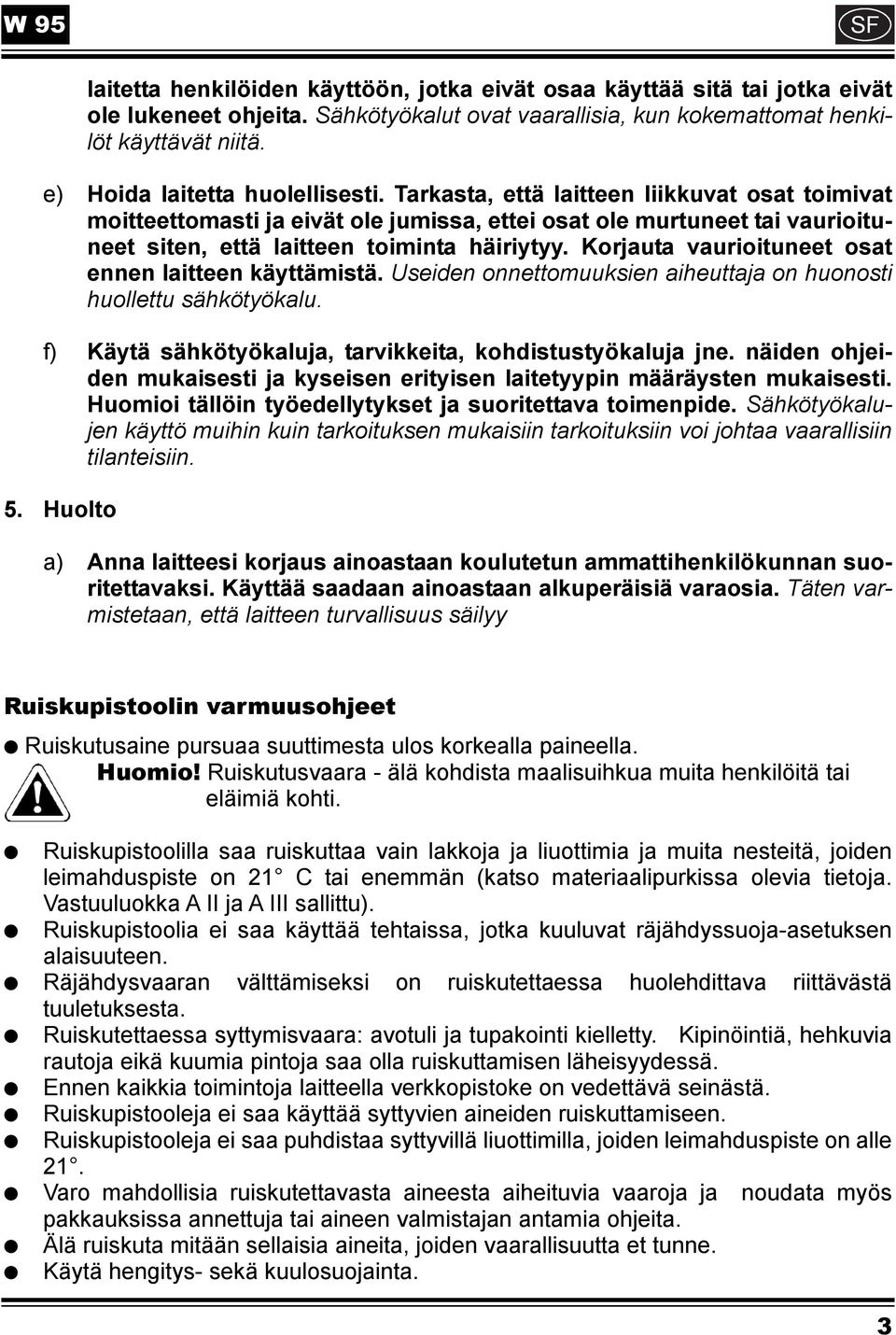 W 95

SF

laitetta henkilöiden käyttöön, jotka eivät osaa käyttää sitä tai jotka eivät ole lukeneet ohjeita. Sähkötyökalut ovat vaarallisia, kun kokemattomat henkilöt käyttävät niitä.

e) Hoida laitetta huolellisesti. Tarkasta, että laitteen liikkuvat osat toimivat moitteettomasti ja eivät ole jumissa, ettei osat ole murtuneet tai vaurioituneet siten, että laitteen toiminta häiriytyy. Korjauta vaurioituneet osat ennen laitteen käyttämistä. Useiden onnettomuuksien aiheuttaja on huonosti huollettu sähkötyökalu.

f) Käytä sähkötyökaluja, tarvikkeita, kohdistustyökaluja jne. näiden ohjeiden mukaisesti ja kyseisen erityisen laitetyypin määräysten mukaisesti. Huomioi tällöin työedellytykset ja suoritettava toimenpide. Sähkötyökalujen käyttö muihin kuin tarkoituksen mukaisiin tarkoituksiin voi johtaa vaarallisiin tilanteisiin.

5. Huolto

a) Anna laitteesi korjaus ainoastaan koulutetun ammattihenkilökunnan suoritettavaksi. Käyttää saadaan ainoastaan alkuperäisiä varaosia. Täten varmistetaan, että laitteen turvallisuus säilyy

Ruiskupistoolin varmuusohjeet

● Ruiskutusaine pursuaa suuttimesta ulos korkealla paineella.
Huomio! Ruiskutusvaara - älä kohdista maalisuihkua muita henkilöitä tai eläimiä kohti.

● Ruiskupistoolilla saa ruiskuttaa vain lakkoja ja liuottimia ja muita nesteitä, joiden leimahduspiste on 21° C tai enemmän (katso materiaalipurkissa olevia tietoja. Vastuuluokka A II ja A III sallittu).
● Ruiskupistoolia ei saa käyttää tehtaissa, jotka kuuluvat räjähdyssuoja-asetuksen alaisuuteen.
● Räjähdysvaaran välttämiseksi on ruiskutettaessa huolehdittava riittävästä tuuletuksesta.
● Ruiskutettaessa syttymisvaara: avotuli ja tupakointi kielletty. Kipinöintiä, hehkuvia rautoja eikä kuumia pintoja saa olla ruiskuttamisen läheisyydessä.
● Ennen kaikkia toimintoja laitteella verkkopistoke on vedettävä seinästä.
● Ruiskupistooleja ei saa käyttää syttyvien aineiden ruiskuttamiseen.
● Ruiskupistooleja ei saa puhdistaa syttyvillä liuottimilla, joiden leimahduspiste on alle 21°.
● Varo mahdollisia ruiskutettavasta aineesta aiheituvia vaaroja ja noudata myös pakkauksissa annettuja tai aineen valmistajan antamia ohjeita.
● Älä ruiskuta mitään sellaisia aineita, joiden vaarallisuutta et tunne.
● Käytä hengitys- sekä kuulosuojainta.

3